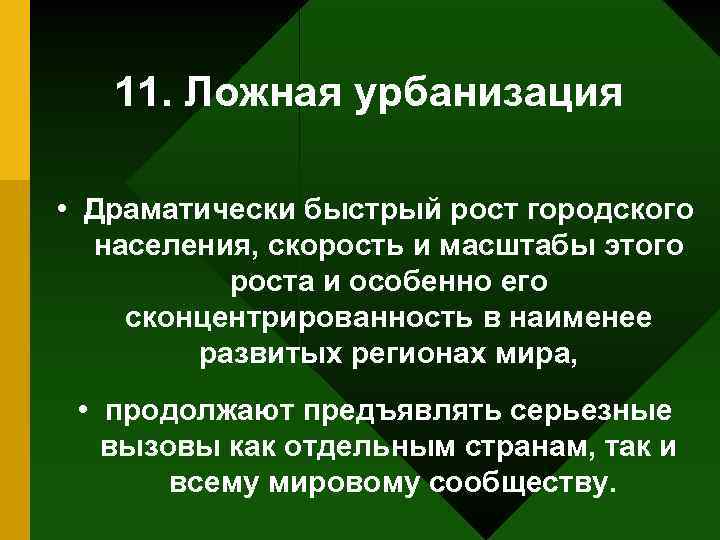 11. Ложная урбанизация

• Драматически быстрый рост городского населения, скорость и масштабы этого роста и особенно его сконцентрированность в наименее развитых регионах мира,

• продолжают предъявлять серьезные вызовы как отдельным странам, так и всему мировому сообществу.